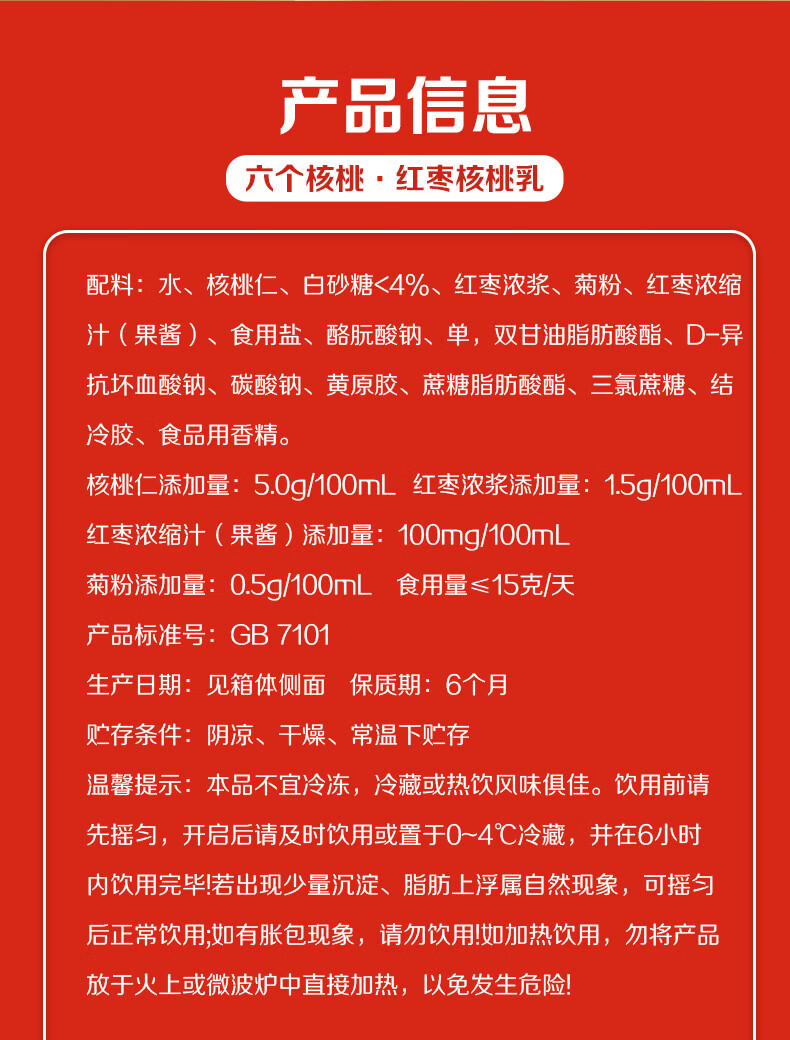 产品信息

六个核桃 · 红枣核桃乳

配料：水、核桃仁、白砂糖<4%、红枣浓浆、菊粉、红枣浓缩汁（果酱）、食用盐、酪朊酸钠、单，双甘油脂肪酸酯、D-异抗坏血酸钠、碳酸钠、黄原胶、蔗糖脂肪酸酯、三氯蔗糖、结冷胶、食品用香精。

核桃仁添加量：5.0g/100mL 红枣浓浆添加量：1.5g/100mL

红枣浓缩汁（果酱）添加量：100mg/100mL

菊粉添加量：0.5g/100mL 食用量≤15克/天

产品标准号：GB 7101

生产日期：见箱体侧面 保质期：6个月

贮存条件：阴凉、干燥、常温下贮存

温馨提示：本品不宜冷冻，冷藏或热饮风味俱佳。饮用前请先摇匀，开启后请及时饮用或置于0~4℃冷藏，并在6小时内饮用完毕!若出现少量沉淀、脂肪上浮属自然现象，可摇匀后正常饮用;如有胀包现象，请勿饮用!如加热饮用，勿将产品放于火上或微波炉中直接加热，以免发生危险!